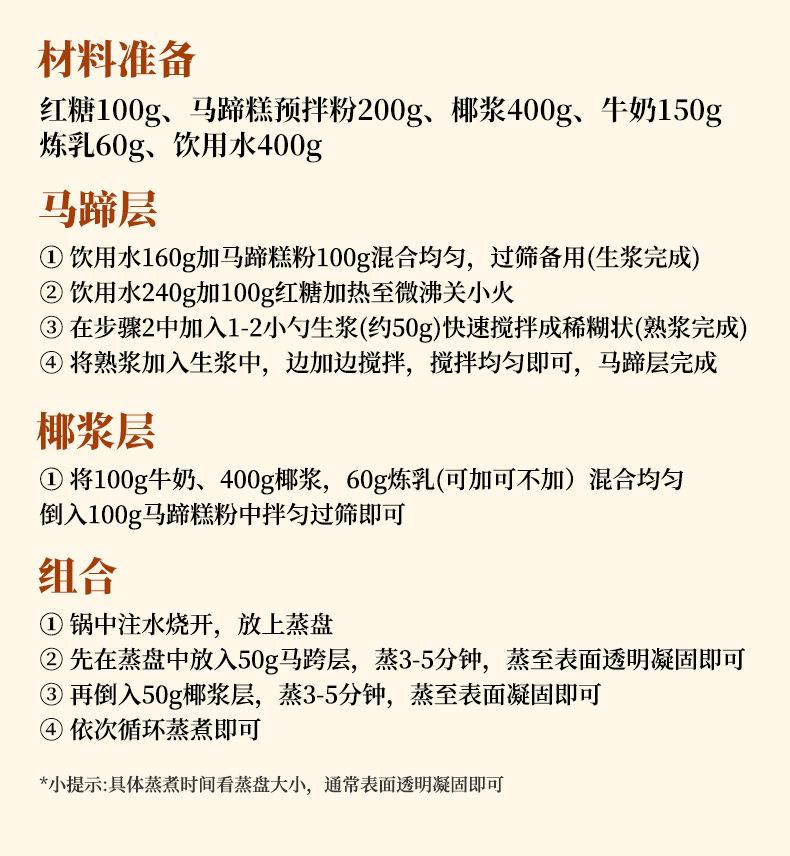 材料准备

红糖100g、马蹄糕预拌粉200g、椰浆400g、牛奶150g
炼乳60g、饮用水400g

马蹄层

① 饮用水160g加马蹄糕粉100g混合均匀，过筛备用(生浆完成)
② 饮用水240g加100g红糖加热至微沸关小火
③ 在步骤2中加入1-2小勺生浆(约50g)快速搅拌成稀糊状(熟浆完成)
④ 将熟浆加入生浆中，边加边搅拌，搅拌均匀即可，马蹄层完成

椰浆层

① 将100g牛奶、400g椰浆，60g炼乳(可加可不加）混合均匀
倒入100g马蹄糕粉中拌匀过筛即可

组合

① 锅中注水烧开，放上蒸盘
② 先在蒸盘中放入50g马跨层，蒸3-5分钟，蒸至表面透明凝固即可
③ 再倒入50g椰浆层，蒸3-5分钟，蒸至表面凝固即可
④ 依次循环蒸煮即可

*小提示:具体蒸煮时间看蒸盘大小，通常表面透明凝固即可